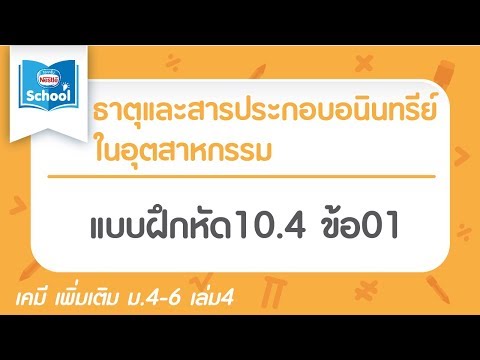 Nestlé
School

ธาตุและสารประกอบอนินทรีย์ในอุตสาหกรรม

แบบฝึกหัด10.4 ข้อ01

เคมี เพิ่มเติม ม.4-6 เล่ม4